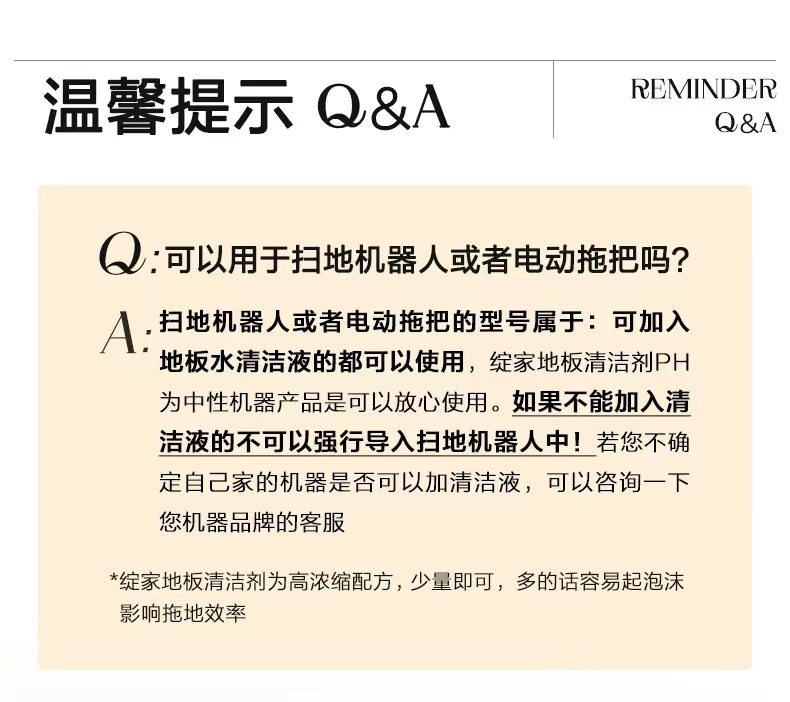 温馨提示 Q&A

REMINDER
Q&A

Q:可以用于扫地机器人或者电动拖把吗?

A:扫地机器人或者电动拖把的型号属于:可加入地板水清洁液的都可以使用，绽家地板清洁剂PH为中性机器产品是可以放心使用。如果不能加入清洁液的不可以强行导入扫地机器人中!若您不确定自己家的机器是否可以加清洁液，可以咨询一下您机器品牌的客服

*绽家地板清洁剂为高浓缩配方，少量即可，多的话容易起泡沫影响拖地效率